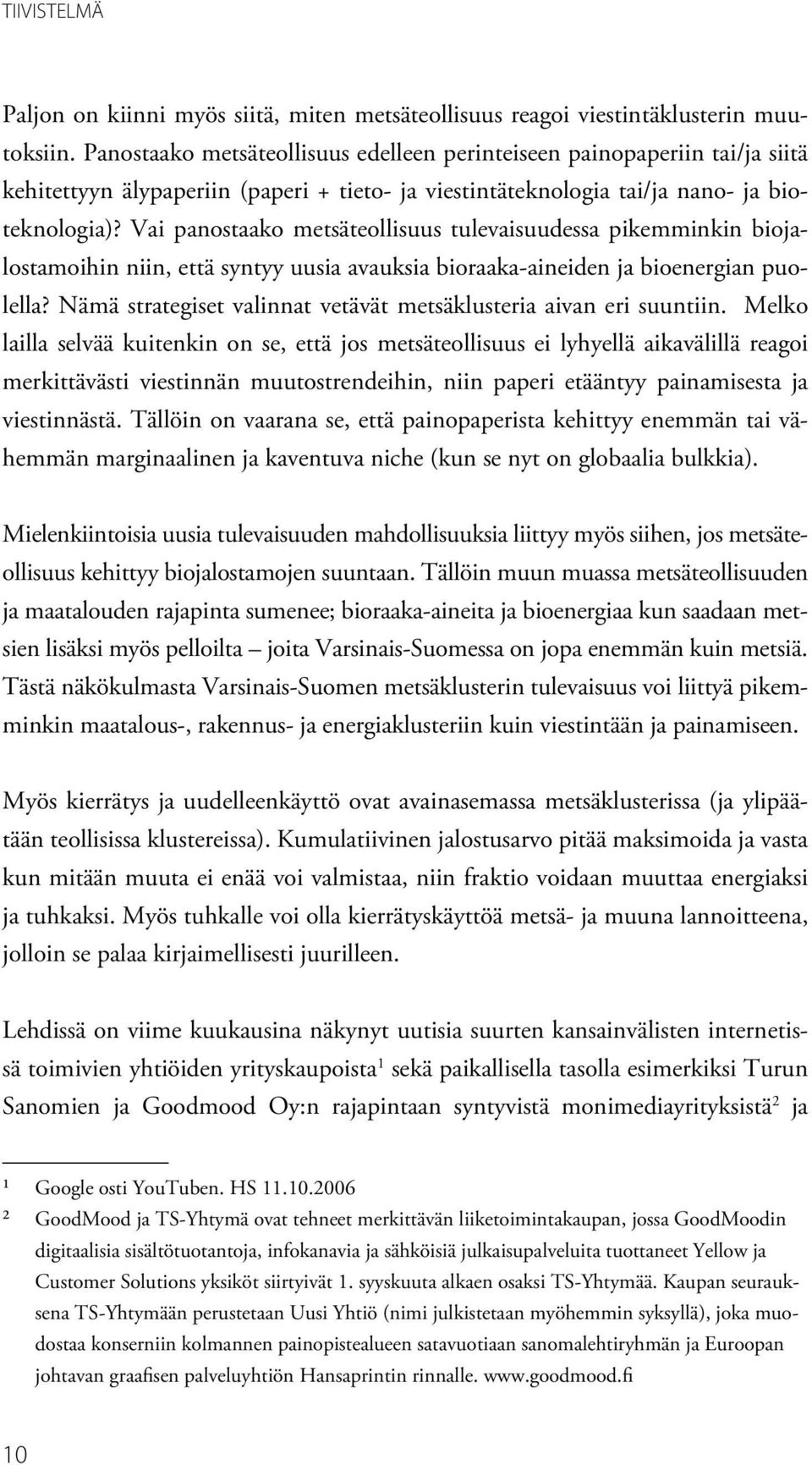 TIIVISTELMÄ

Paljon on kiinni myös siitä, miten metsäteollisuus reagoi viestintäklusterin muutoksiin. Panostaako metsäteollisuus edelleen perinteiseen painopaperiin tai/ja siitä kehitettyyn älypaperiin (paperi + tieto- ja viestintäteknologia tai/ja nano- ja bioteknologia)? Vai panostaako metsäteollisuus tulevaisuudessa pikemminkin biojalostamoihin niin, että syntyy uusia avauksia bioraaka-aineiden ja bioenergian puolella? Nämä strategiset valinnat vetävät metsäklusteria aivan eri suuntiin. Melko lailla selvää kuitenkin on se, että jos metsäteollisuus ei lyhyellä aikavälillä reagoi merkittävästi viestinnän muutostrendeihin, niin paperi etääntyy painamisesta ja viestinnästä. Tällöin on vaarana se, että painopaperista kehittyy enemmän tai vähemmän marginaalinen ja kaventuva niche (kun se nyt on globaalia bulkkia).

Mielenkiintoisia uusia tulevaisuuden mahdollisuuksia liittyy myös siihen, jos metsäteollisuus kehittyy biojalostamojen suuntaan. Tällöin muun muassa metsäteollisuuden ja maatalouden rajapinta sumenee; bioraaka-aineita ja bioenergiaa kun saadaan metsien lisäksi myös pelloilta – joita Varsinais-Suomessa on jopa enemmän kuin metsiä. Tästä näkökulmasta Varsinais-Suomen metsäklusterin tulevaisuus voi liittyä pikemminkin maatalous-, rakennus- ja energiaklusteriin kuin viestintään ja painamiseen.

Myös kierrätys ja uudelleenkäyttö ovat avainasemassa metsäklusterissa (ja ylipäätään teollisissa klustereissa). Kumulatiivinen jalostusarvo pitää maksimoida ja vasta kun mitään muuta ei enää voi valmistaa, niin fraktio voidaan muuttaa energiaksi ja tuhkaksi. Myös tuhkalle voi olla kierrätyskäyttöä metsä- ja muuna lannoitteena, jolloin se palaa kirjaimellisesti juurilleen.

Lehdissä on viime kuukausina näkynyt uutisia suurten kansainvälisten internetissä toimivien yhtiöiden yrityskaupoista$^1$ sekä paikallisella tasolla esimerkiksi Turun Sanomien ja Goodmood Oy:n rajapintaan syntyvistä monimediayrityksistä$^2$ ja

¹ Google osti YouTuben. HS 11.10.2006

² GoodMood ja TS-Yhtymä ovat tehneet merkittävän liiketoimintakaupan, jossa GoodMoodin digitaalisia sisältötuotantoja, infokanavia ja sähköisiä julkaisupalveluita tuottaneet Yellow ja Customer Solutions yksiköt siirtyivät 1. syyskuuta alkaen osaksi TS-Yhtymää. Kaupan seurauksena TS-Yhtymään perustetaan Uusi Yhtiö (nimi julkistetaan myöhemmin syksyllä), joka muodostaa konserniin kolmannen painopistealueen satavuotiaan sanomalehtiryhmän ja Euroopan johtavan graafisen palveluyhtiön Hansaprintin rinnalle. www.goodmood.fi

10